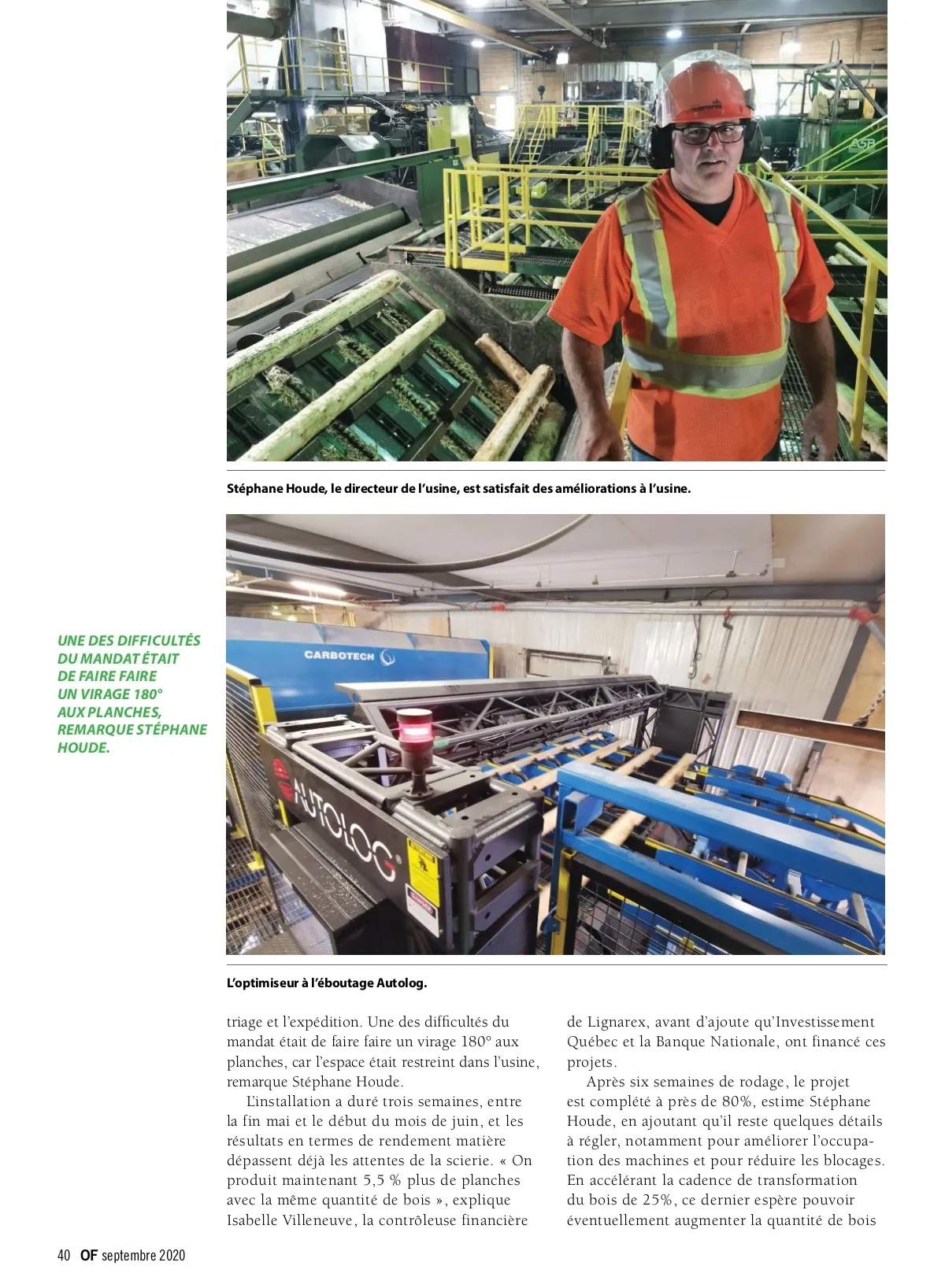 Stéphane Houde, le directeur de l'usine, est satisfait des améliorations à l'usine.

UNE DES DIFFICULTÉS DU MANDAT ÉTAIT DE FAIRE FAIRE UN VIRAGE 180° AUX PLANCHES, REMARQUE STÉPHANE HOUDE.

CARBOTECH

AUTOLOG

L'optimiseur à l'éboutage Autolog.

triage et l'expédition. Une des difficultés du mandat était de faire faire un virage 180° aux planches, car l'espace était restreint dans l'usine, remarque Stéphane Houde.

L'installation a duré trois semaines, entre la fin mai et le début du mois de juin, et les résultats en termes de rendement matière dépassent déjà les attentes de la scierie. « On produit maintenant 5,5 % plus de planches avec la même quantité de bois », explique Isabelle Villeneuve, la contrôleuse financière de Lignarex, avant d'ajoute qu'Investissement Québec et la Banque Nationale, ont financé ces projets.

Après six semaines de rodage, le projet est complété à près de 80%, estime Stéphane Houde, en ajoutant qu'il reste quelques détails à régler, notamment pour améliorer l'occupation des machines et pour réduire les blocages. En accélérant la cadence de transformation du bois de 25%, ce dernier espère pouvoir éventuellement augmenter la quantité de bois

40 OF septembre 2020